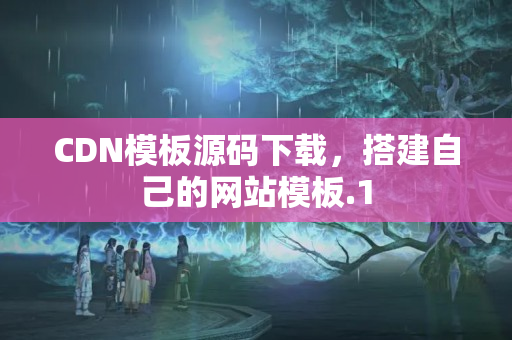 CDN模板源码下载，搭建自己的网站模板.1